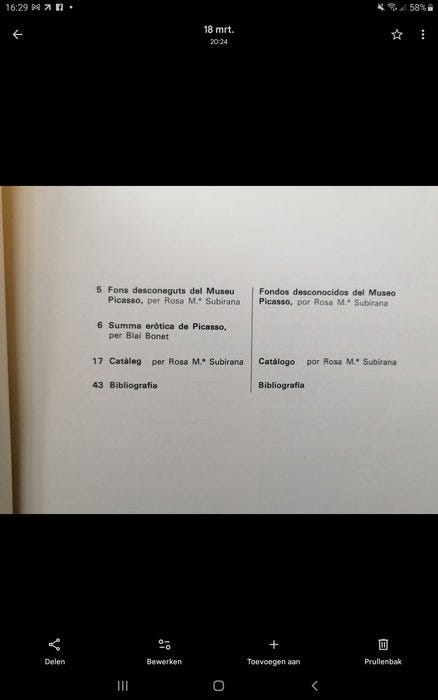 16:29

58%

18 mrt.
20:24

5 Fons desconeguts del Museu Picasso, per Rosa M.ª Subirana

6 Summa eròtica de Picasso, per Blai Bonet

17 Catàleg per Rosa M.ª Subirana

43 Bibliografia

Fondos desconocidos del Museo Picasso, por Rosa M.ª Subirana

Catálogo por Rosa M.ª Subirana

Bibliografía

Delen

Bewerken

Toevoegen aan

Prullenbak